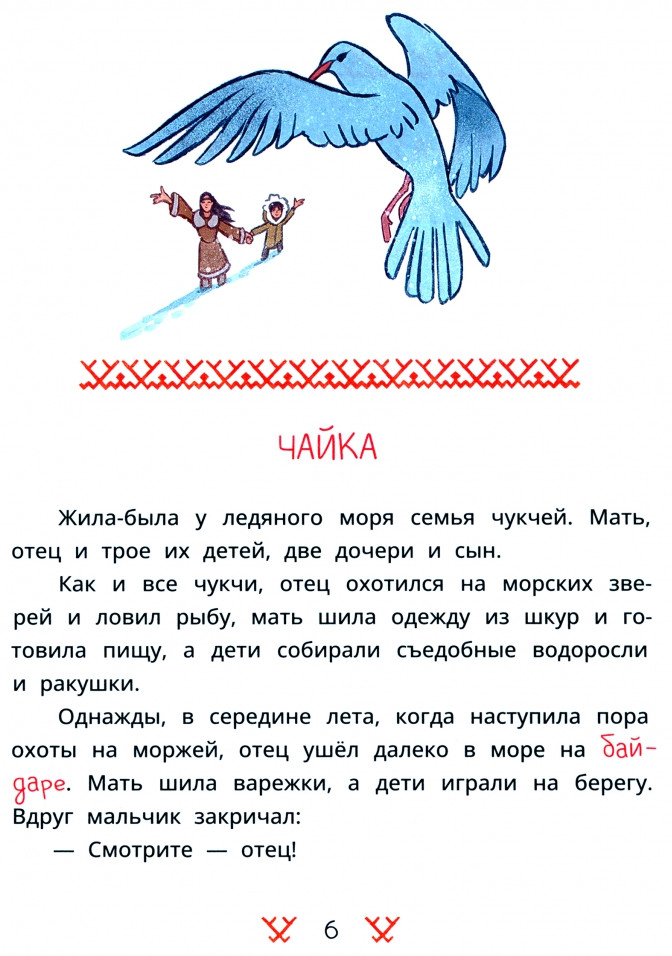 ЧАЙКА

Жила-была у ледяного моря семья чукчей. Мать, отец и трое их детей, две дочери и сын.

Как и все чукчи, отец охотился на морских зверей и ловил рыбу, мать шила одежду из шкур и готовила пищу, а дети собирали съедобные водоросли и ракушки.

Однажды, в середине лета, когда наступила пора охоты на моржей, отец ушёл далеко в море на байдаре. Мать шила варежки, а дети играли на берегу. Вдруг мальчик закричал:

— Смотрите — отец!

6